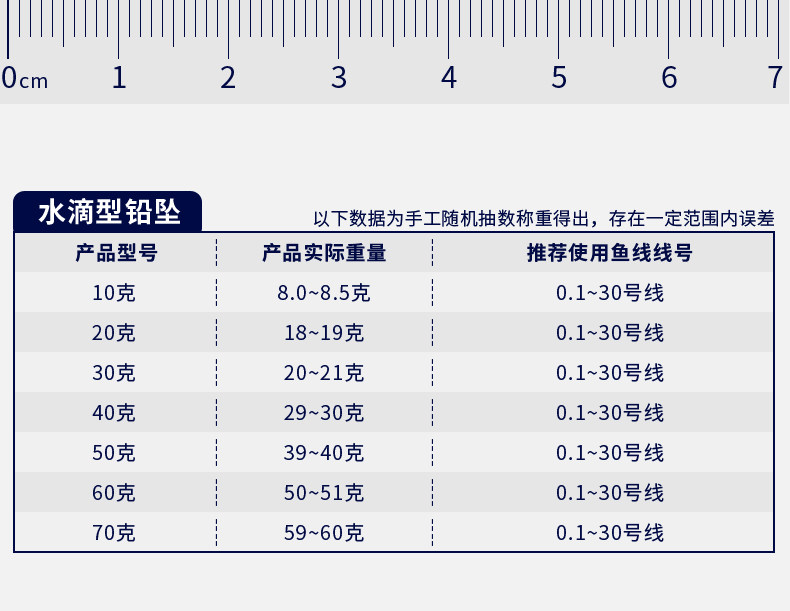 0cm 1 2 3 4 5 6 7

水滴型铅坠

以下数据为手工随机抽数称重得出，存在一定范围内误差

| 产品型号 | 产品实际重量 | 推荐使用鱼线线号 |
|---|---|---|
| 10克 | 8.0~8.5克 | 0.1~30号线 |
| 20克 | 18~19克 | 0.1~30号线 |
| 30克 | 20~21克 | 0.1~30号线 |
| 40克 | 29~30克 | 0.1~30号线 |
| 50克 | 39~40克 | 0.1~30号线 |
| 60克 | 50~51克 | 0.1~30号线 |
| 70克 | 59~60克 | 0.1~30号线 |